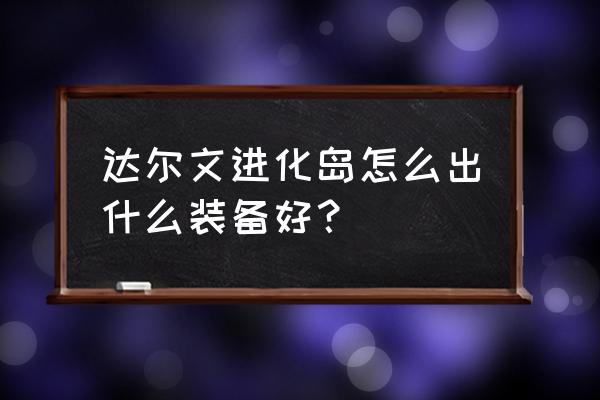 达尔文进化岛怎么出什么装备好？